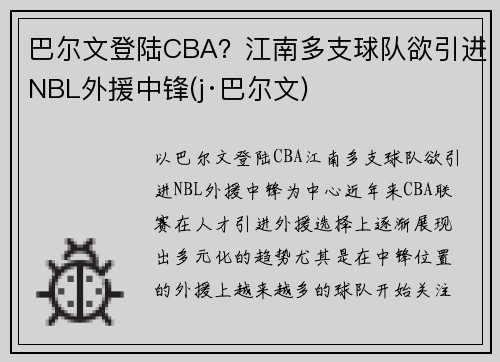 巴尔文登陆CBA？江南多支球队欲引进NBL外援中锋(j·巴尔文)

以巴尔文登陆CBA江南多支球队欲引进NBL外援中锋为中心近年来CBA联赛在人才引进外援选择上逐渐展现出多元化的趋势尤其是在中锋位置的外援上越来越多的球队开始关注